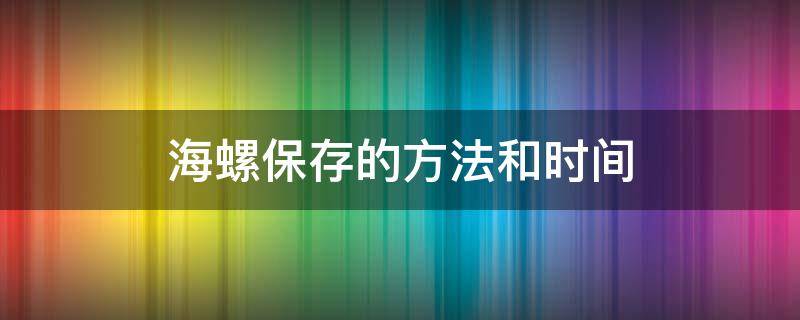 海螺保存的方法和时间